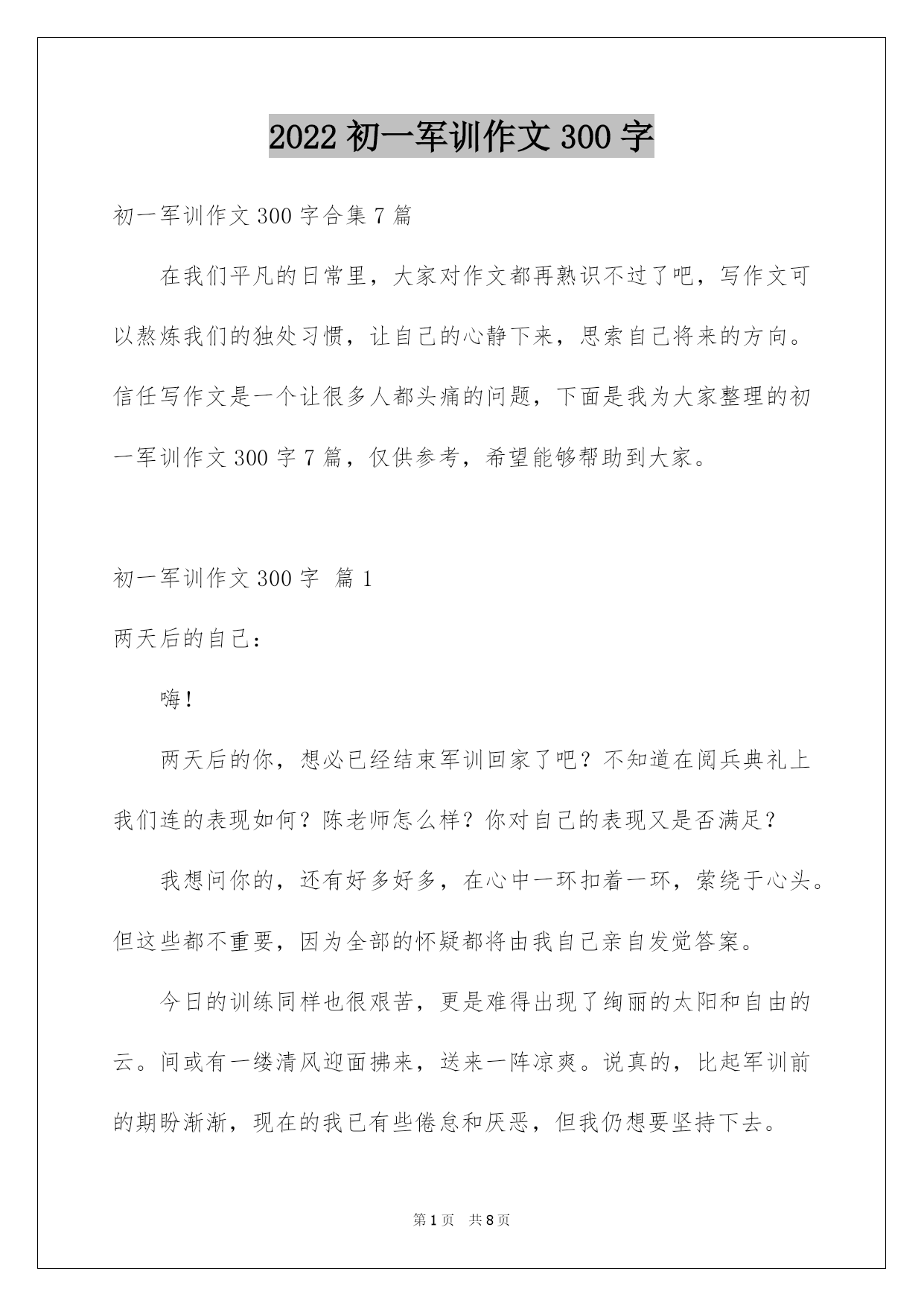 2022 初一军训作文 300 字

初一军训作文 300 字合集 7 篇

在我们平凡的日常里，大家对作文都再熟识不过了吧，写作文可以熬炼我们的独处习惯，让自己的心静下来，思索自己将来的方向。信任写作文是一个让很多人都头痛的问题，下面是我为大家整理的初一军训作文 300 字 7 篇，仅供参考，希望能够帮助到大家。

初一军训作文 300 字 篇 1

两天后的自己：

嗨！

两天后的你，想必已经结束军训回家了吧？不知道在阅兵典礼上我们连的表现如何？陈老师怎么样？你对自己的表现又是否满足？

我想问你的，还有好多好多，在心中一环扣着一环，萦绕于心头。但这些都不重要，因为全部的怀疑都将由我自己亲自发觉答案。

今日的训练同样也很艰苦，更是难得出现了绚丽的太阳和自由的云。间或有一缕清风迎面拂来，送来一阵凉爽。说真的，比起军训前的期盼渐渐，现在的我已有些倦怠和厌恶，但我仍想要坚持下去。

第 1 页 共 8 页